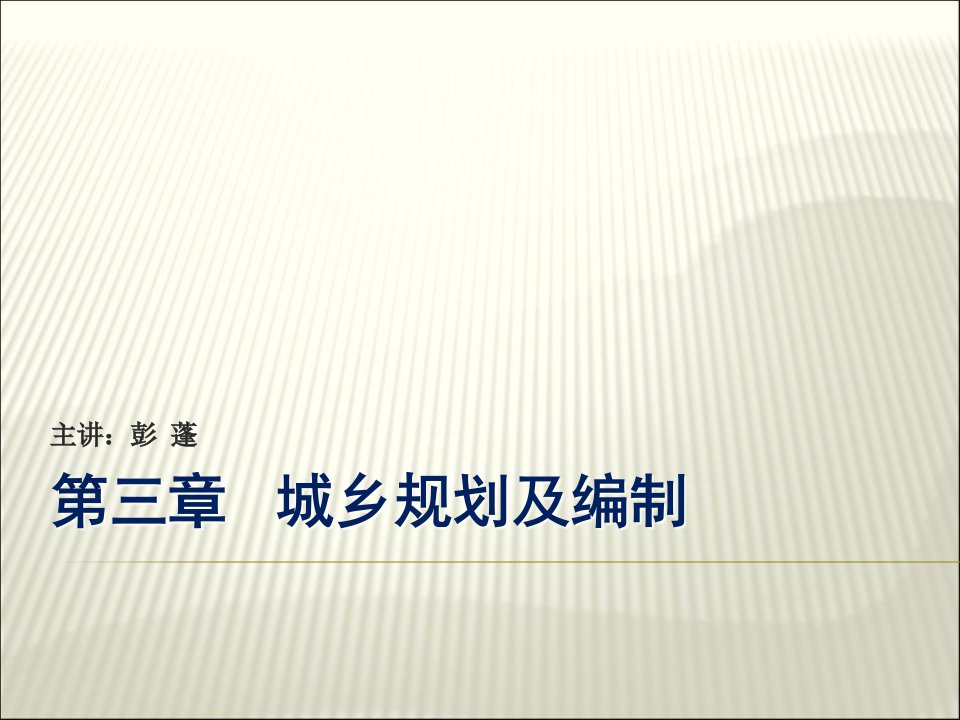 主讲：彭 蓬

第三章　城乡规划及编制